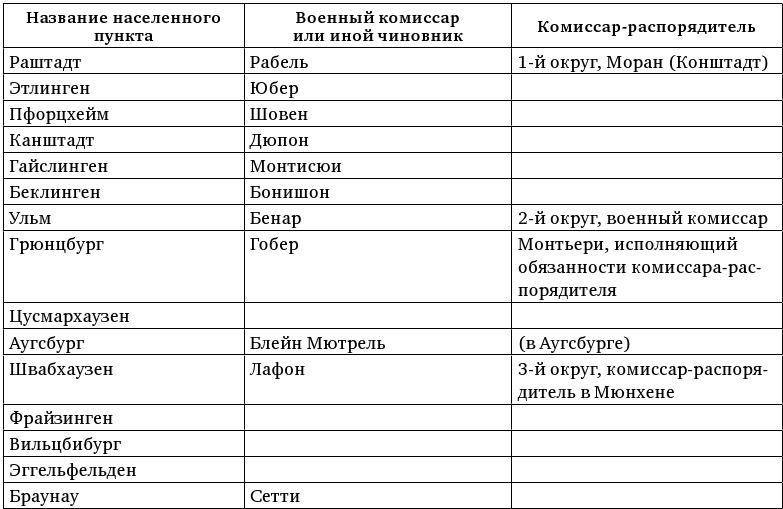 | Название населенного пункта | Военный комиссар или иной чиновник | Комиссар-распорядитель |
|---|---|---|
| Раштадт | Рабель | 1-й округ, Моран (Конштадт) |
| Этлинген | Юбер | |
| Пфорцхейм | Шовен | |
| Канштадт | Дюпон | |
| Гайслинген | Монтисюи | |
| Беклинген | Бонишон | |
| Ульм | Бенар | 2-й округ, военный комиссар |
| Грюнцбург | Гобер | Монтьери, исполняющий обязанности комиссара-распорядителя |
| Цусмархаузен | | |
| Аугсбург | Блейн Мютрель | (в Аугсбурге) |
| Швабхаузен | Лафон | 3-й округ, комиссар-распорядитель в Мюнхене |
| Фрайзинген | | |
| Вильцбибург | | |
| Эггельфельден | | |
| Браунау | Сетти | |